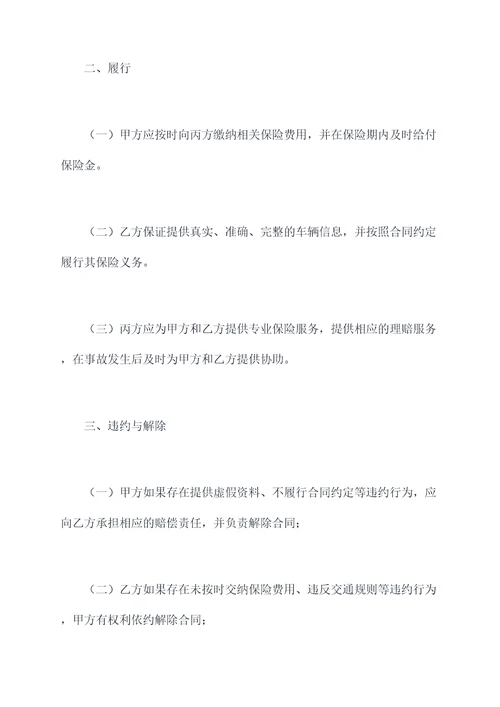 二、履行

（一）甲方应按时向丙方缴纳相关保险费用，并在保险期内及时给付保险金。

（二）乙方保证提供真实、准确、完整的车辆信息，并按照合同约定履行其保险义务。

（三）丙方应为甲方和乙方提供专业保险服务，提供相应的理赔服务，在事故发生后及时为甲方和乙方提供协助。

三、违约与解除

（一）甲方如果存在提供虚假资料、不履行合同约定等违约行为，应向乙方承担相应的赔偿责任，并负责解除合同；

（二）乙方如果存在未按时交纳保险费用、违反交通规则等违约行为，甲方有权利依约解除合同；